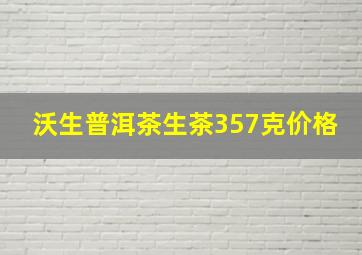 沃生普洱茶生茶357克价格